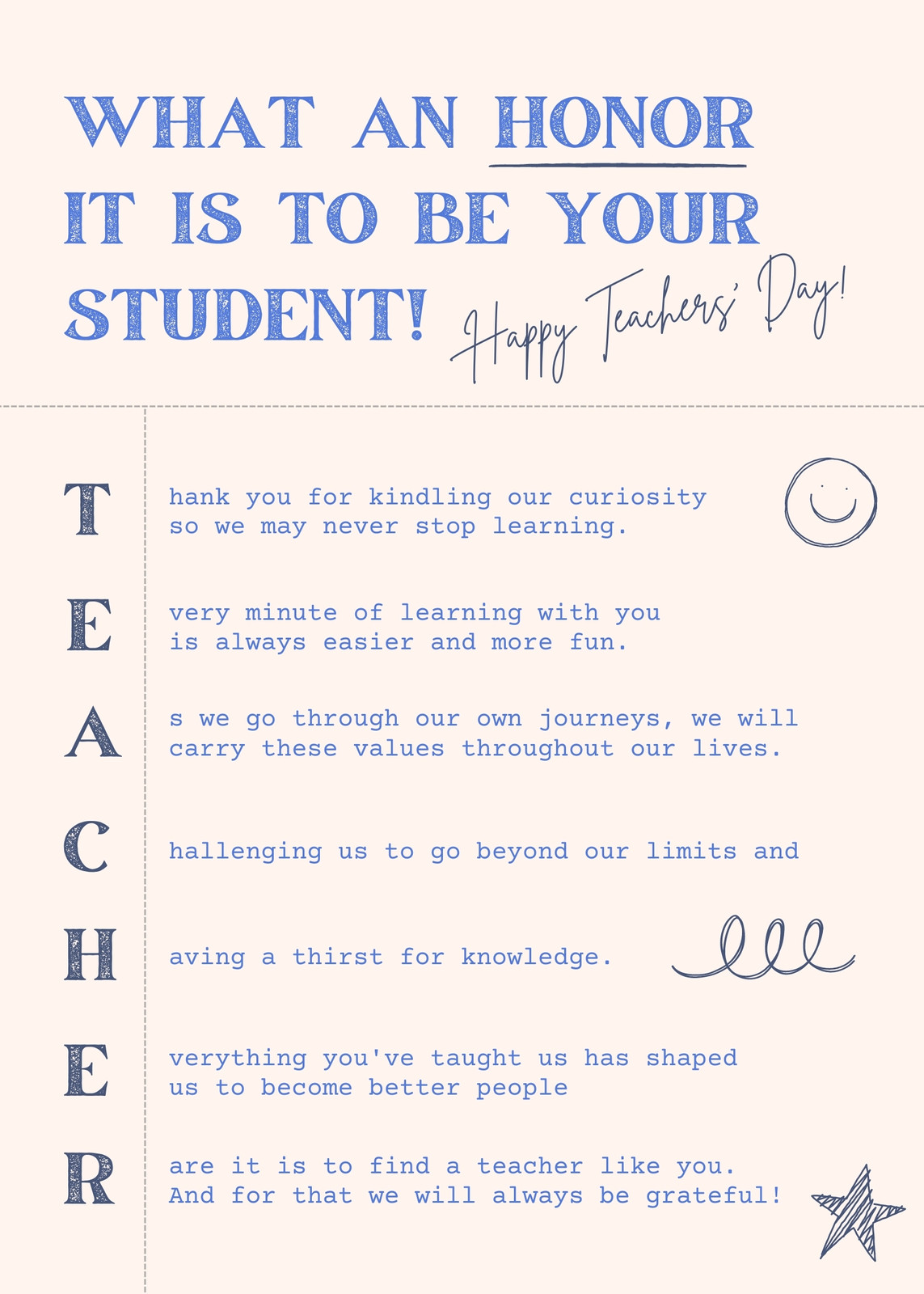 WHAT AN HONOR IT IS TO BE YOUR STUDENT!

Happy Teachers' Day!

T hank you for kindling our curiosity so we may never stop learning.

E very minute of learning with you is always easier and more fun.

A s we go through our own journeys, we will carry these values throughout our lives.

C hallenging us to go beyond our limits and

H aving a thirst for knowledge.

E verything you've taught us has shaped us to become better people

R are it is to find a teacher like you. And for that we will always be grateful!